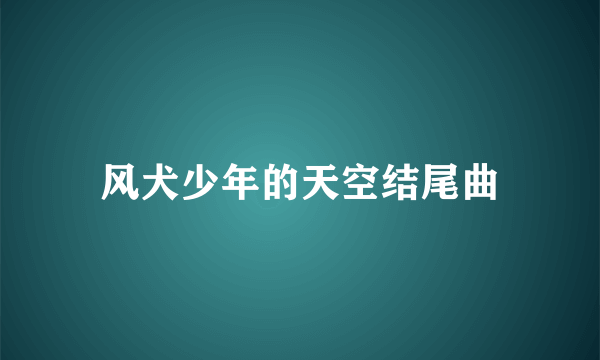 风犬少年的天空结尾曲